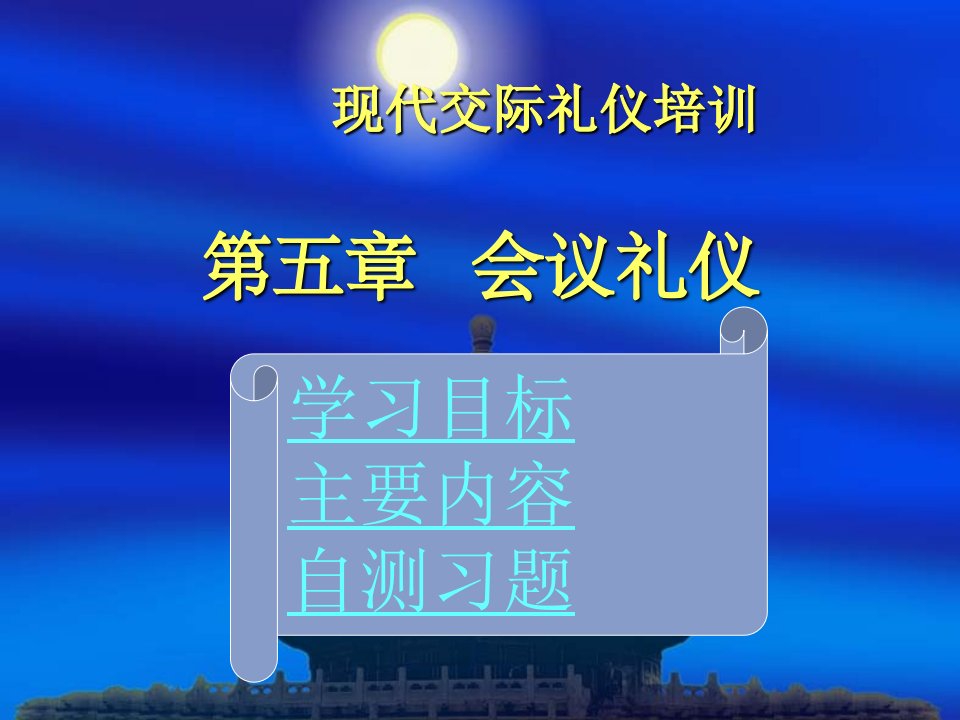 现代交际礼仪培训

第五章　会议礼仪

学习目标
主要内容
自测习题